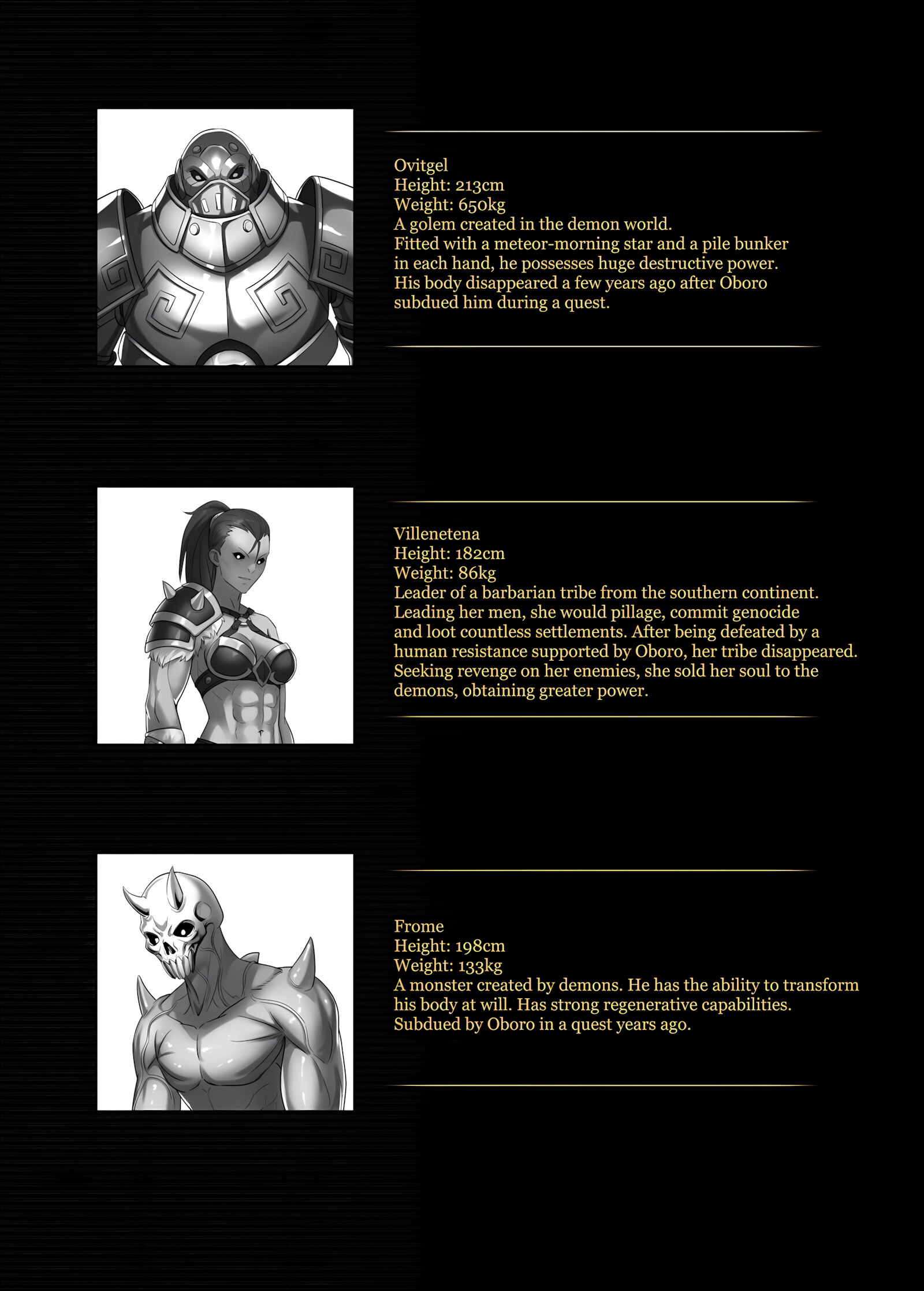 Ovitgel
Height: 213cm
Weight: 650kg
A golem created in the demon world.
Fitted with a meteor-morning star and a pile bunker in each hand, he possesses huge destructive power.
His body disappeared a few years ago after Oboro subdued him during a quest.

Villenetena
Height: 182cm
Weight: 86kg
Leader of a barbarian tribe from the southern continent.
Leading her men, she would pillage, commit genocide and loot countless settlements. After being defeated by a human resistance supported by Oboro, her tribe disappeared.
Seeking revenge on her enemies, she sold her soul to the demons, obtaining greater power.

Frome
Height: 198cm
Weight: 133kg
A monster created by demons. He has the ability to transform his body at will. Has strong regenerative capabilities.
Subdued by Oboro in a quest years ago.